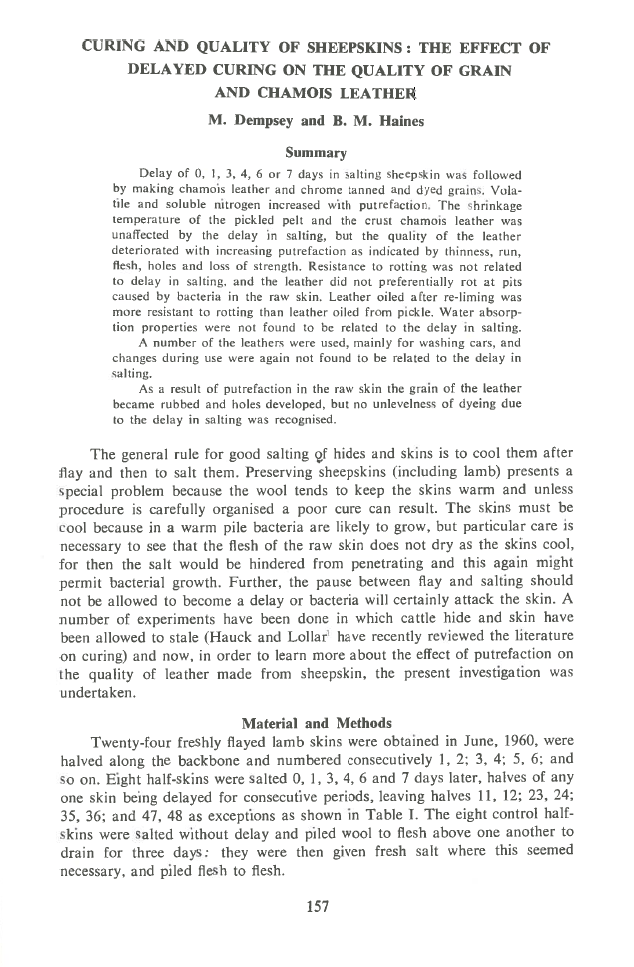 CURING AND QUALITY OF SHEEPSKINS: THE EFFECT OF DELAYED CURING ON THE QUALITY OF GRAIN AND CHAMOIS LEATHER

M. Dempsey and B. M. Haines

Summary

Delay of 0, 1, 3, 4, 6 or 7 days in salting sheepskin was followed by making chamois leather and chrome tanned and dyed grains. Volatile and soluble nitrogen increased with putrefaction. The shrinkage temperature of the pickled pelt and the crust chamois leather was unaffected by the delay in salting, but the quality of the leather deteriorated with increasing putrefaction as indicated by thinness, run, flesh, holes and loss of strength. Resistance to rotting was not related to delay in salting, and the leather did not preferentially rot at pits caused by bacteria in the raw skin. Leather oiled after re-liming was more resistant to rotting than leather oiled from pickle. Water absorption properties were not found to be related to the delay in salting.

A number of the leathers were used, mainly for washing cars, and changes during use were again not found to be related to the delay in salting.

As a result of putrefaction in the raw skin the grain of the leather became rubbed and holes developed, but no unlevelness of dyeing due to the delay in salting was recognised.

The general rule for good salting of hides and skins is to cool them after flay and then to salt them. Preserving sheepskins (including lamb) presents a special problem because the wool tends to keep the skins warm and unless procedure is carefully organised a poor cure can result. The skins must be cool because in a warm pile bacteria are likely to grow, but particular care is necessary to see that the flesh of the raw skin does not dry as the skins cool, for then the salt would be hindered from penetrating and this again might permit bacterial growth. Further, the pause between flay and salting should not be allowed to become a delay or bacteria will certainly attack the skin. A number of experiments have been done in which cattle hide and skin have been allowed to stale (Hauck and Lollar$^1$ have recently reviewed the literature on curing) and now, in order to learn more about the effect of putrefaction on the quality of leather made from sheepskin, the present investigation was undertaken.

Material and Methods

Twenty-four freshly flayed lamb skins were obtained in June, 1960, were halved along the backbone and numbered consecutively 1, 2; 3, 4; 5, 6; and so on. Eight half-skins were salted 0, 1, 3, 4, 6 and 7 days later, halves of any one skin being delayed for consecutive periods, leaving halves 11, 12; 23, 24; 35, 36; and 47, 48 as exceptions as shown in Table I. The eight control half-skins were salted without delay and piled wool to flesh above one another to drain for three days: they were then given fresh salt where this seemed necessary, and piled flesh to flesh.

157